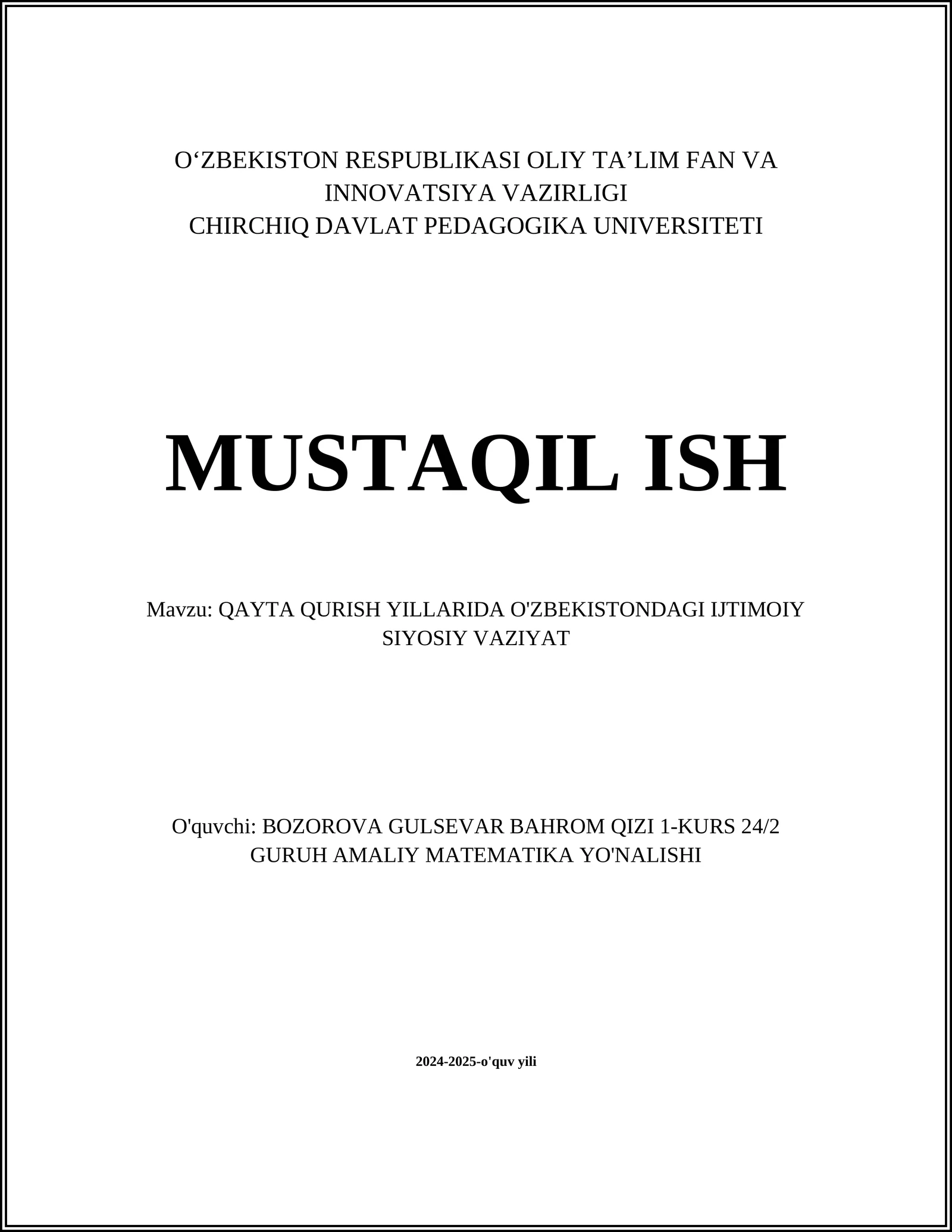 O‘ZBEKISTON RESPUBLIKASI OLIY TA’LIM FAN VA INNOVATSIYA VAZIRLIGI
CHIRCHIQ DAVLAT PEDAGOGIKA UNIVERSITETI

MUSTAQIL ISH

Mavzu: QAYTA QURISH YILLARIDA O'ZBEKISTONDAGI IJTIMOIY SIYOSIY VAZIYAT

O'quvchi: BOZOROVA GULSEVAR BAHROM QIZI 1-KURS 24/2 GURUH AMALIY MATEMATIKA YO'NALISHI

2024-2025-o'quv yili